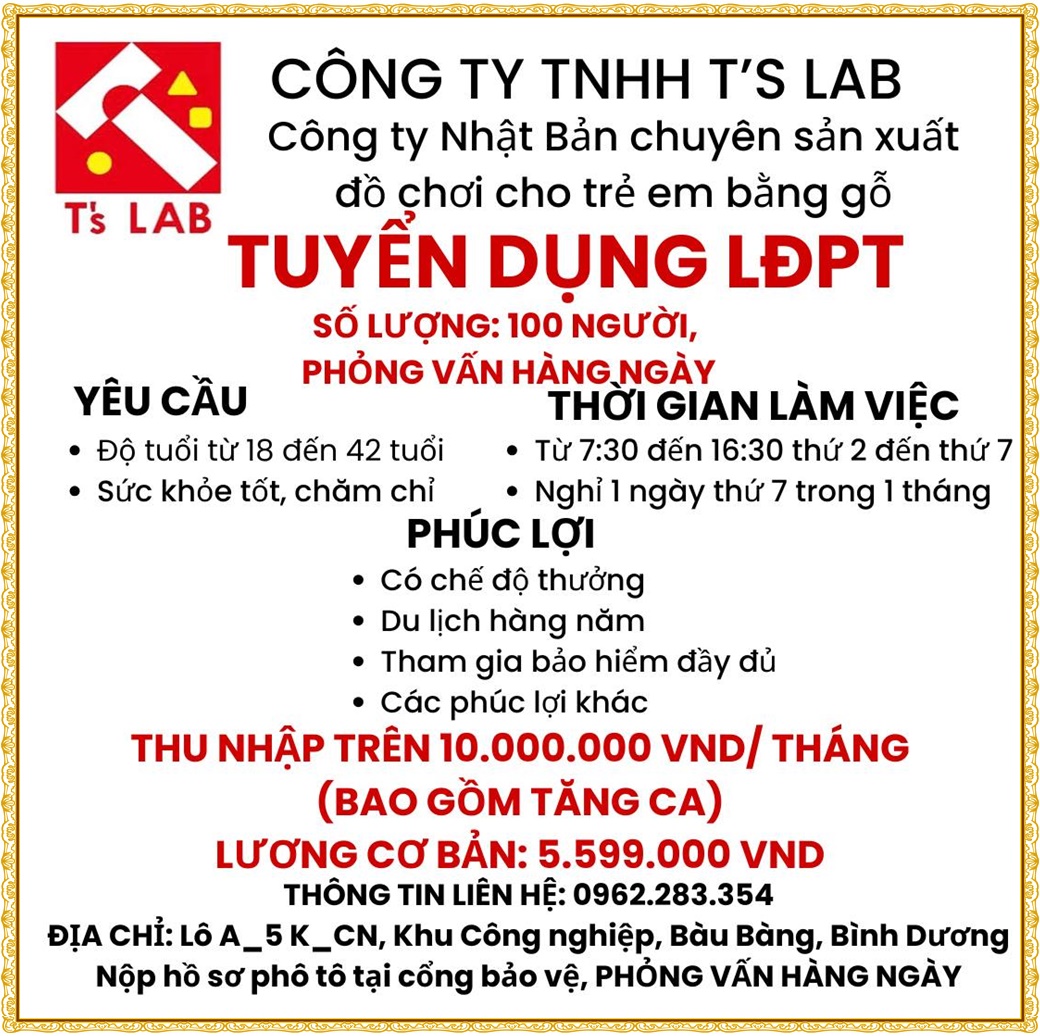 T's LAB

CÔNG TY TNHH T'S LAB
Công ty Nhật Bản chuyên sản xuất đồ chơi cho trẻ em bằng gỗ

TUYỂN DỤNG LĐPT

SỐ LƯỢNG: 100 NGƯỜI,
PHỎNG VẤN HÀNG NGÀY

YÊU CẦU
• Độ tuổi từ 18 đến 42 tuổi
• Sức khỏe tốt, chăm chỉ

THỜI GIAN LÀM VIỆC
• Từ 7:30 đến 16:30 thứ 2 đến thứ 7
• Nghỉ 1 ngày thứ 7 trong 1 tháng

PHÚC LỢI
• Có chế độ thưởng
• Du lịch hàng năm
• Tham gia bảo hiểm đầy đủ
• Các phúc lợi khác

THU NHẬP TRÊN 10.000.000 VND/ THÁNG
(BAO GỒM TĂNG CA)

LƯƠNG CƠ BẢN: 5.599.000 VND

THÔNG TIN LIÊN HỆ: 0962.283.354
ĐỊA CHỈ: Lô A_5 K_CN, Khu Công nghiệp, Bàu Bàng, Bình Dương
Nộp hồ sơ phô tô tại cổng bảo vệ, PHỎNG VẤN HÀNG NGÀY